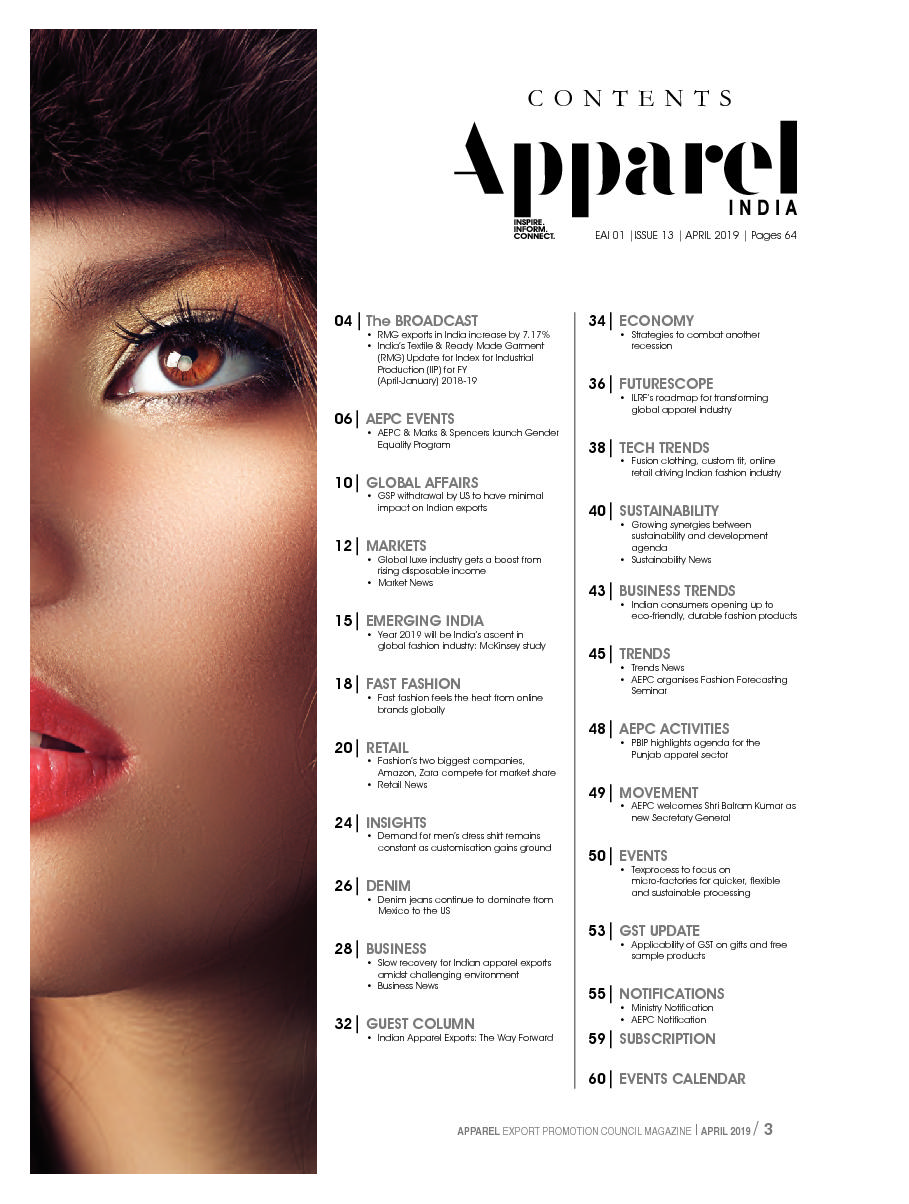 CONTENTS

Apparel
INDIA

INSPIRE. INFORM. CONNECT.

EAI 01 | ISSUE 13 | APRIL 2019 | Pages 64

04 | The BROADCAST
• RMG exports in India increase by 7.17%
• India's Textile & Ready Made Garment (RMG) Update for Index for Industrial Production (IIP) for FY (April-January) 2018-19

06 | AEPC EVENTS
• AEPC & Marks & Spencers launch Gender Equality Program

10 | GLOBAL AFFAIRS
• GSP withdrawal by US to have minimal impact on Indian exports

12 | MARKETS
• Global luxe industry gets a boost from rising disposable income
• Market News

15 | EMERGING INDIA
• Year 2019 will be India's ascent in global fashion industry: McKinsey study

18 | FAST FASHION
• Fast fashion feels the heat from online brands globally

20 | RETAIL
• Fashion's two biggest companies, Amazon, Zara compete for market share
• Retail News

24 | INSIGHTS
• Demand for men's dress shirt remains constant as customisation gains ground

26 | DENIM
• Denim jeans continue to dominate from Mexico to the US

28 | BUSINESS
• Slow recovery for Indian apparel exports amidst challenging environment
• Business News

32 | GUEST COLUMN
• Indian Apparel Exports: The Way Forward

34 | ECONOMY
• Strategies to combat another recession

36 | FUTURESCOPE
• ILRF's roadmap for transforming global apparel industry

38 | TECH TRENDS
• Fusion clothing, custom fit, online retail driving Indian fashion industry

40 | SUSTAINABILITY
• Growing synergies between sustainability and development agenda
• Sustainability News

43 | BUSINESS TRENDS
• Indian consumers opening up to eco-friendly, durable fashion products

45 | TRENDS
• Trends News
• AEPC organises Fashion Forecasting Seminar

48 | AEPC ACTIVITIES
• PBIP highlights agenda for the Punjab apparel sector

49 | MOVEMENT
• AEPC welcomes Shri Balram Kumar as new Secretary General

50 | EVENTS
• Texprocess to focus on micro-factories for quicker, flexible and sustainable processing

53 | GST UPDATE
• Applicability of GST on gifts and free sample products

55 | NOTIFICATIONS
• Ministry Notification
• AEPC Notification

59 | SUBSCRIPTION

60 | EVENTS CALENDAR

APPAREL EXPORT PROMOTION COUNCIL MAGAZINE | APRIL 2019 / 3